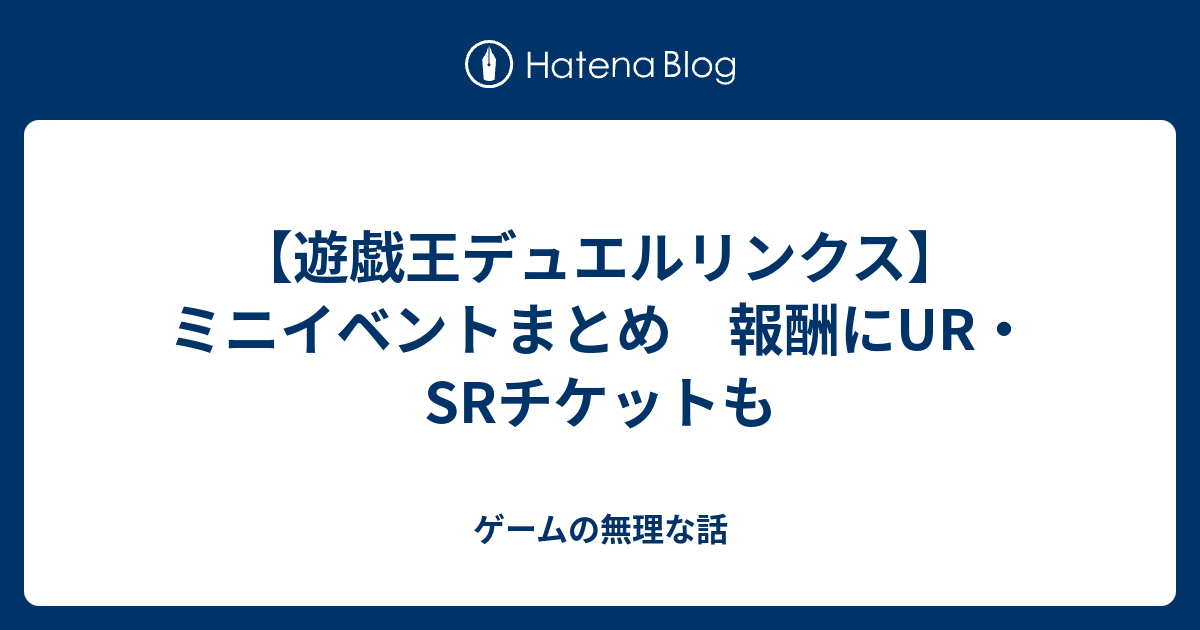 Hatena Blog

【遊戯王デュエルリンクス】ミニイベントまとめ　報酬にUR・SRチケットも

ゲームの無理な話